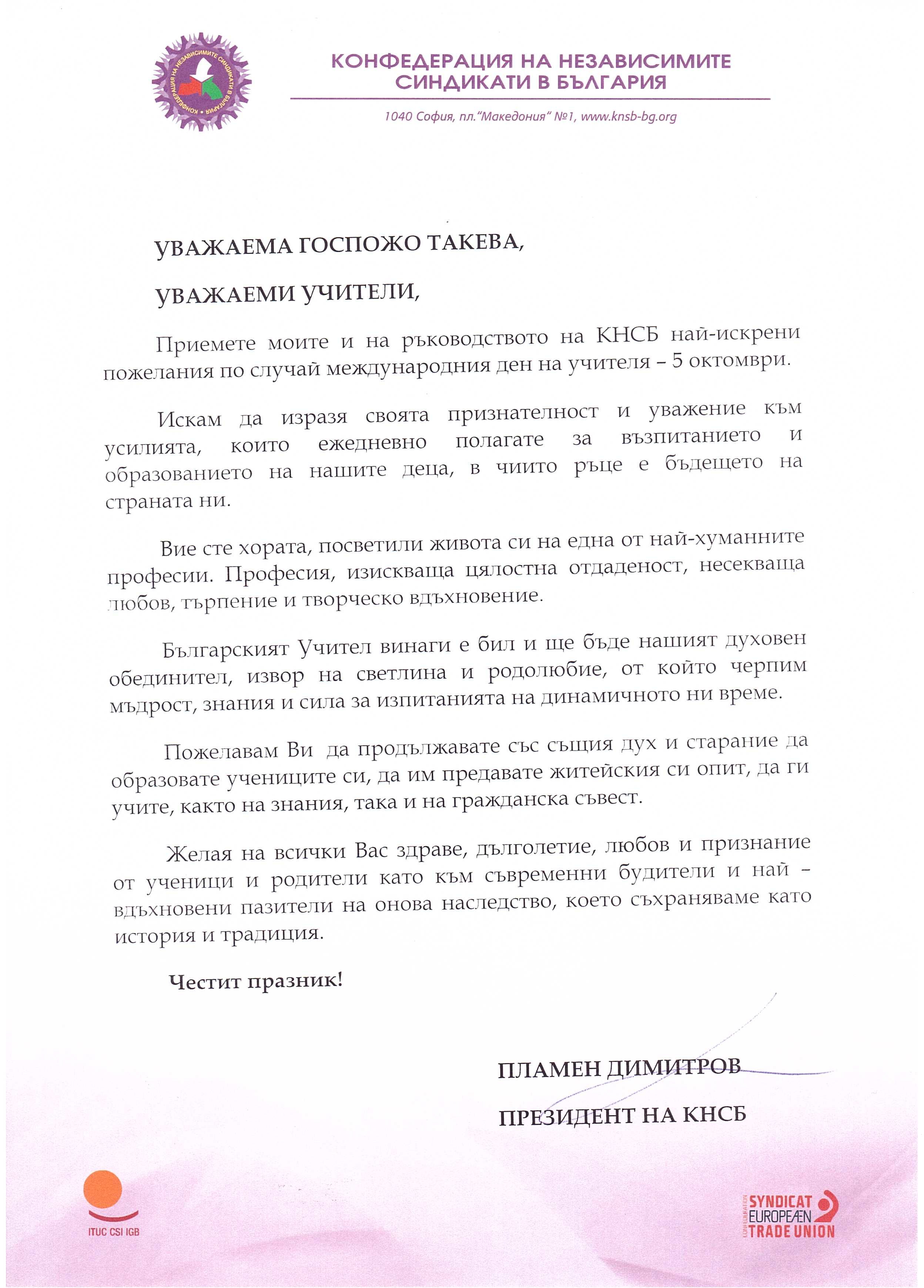 КОНФЕДЕРАЦИЯ НА НЕЗАВИСИМИТЕ СИНДИКАТИ В БЪЛГАРИЯ

КОНФЕДЕРАЦИЯ НА НЕЗАВИСИМИТЕ СИНДИКАТИ В БЪЛГАРИЯ

1040 София, пл."Македония" №1, www.knsb-bg.org

УВАЖАЕМА ГОСПОЖО ТАКЕВА,

УВАЖАЕМИ УЧИТЕЛИ,

Приемете моите и на ръководството на КНСБ най-искрени пожелания по случай международния ден на учителя – 5 октомври.

Искам да изразя своята признателност и уважение към усилията, които ежедневно полагате за възпитанието и образованието на нашите деца, в чиито ръце е бъдещето на страната ни.

Вие сте хората, посветили живота си на една от най-хуманните професии. Професия, изискваща цялостна отдаденост, несекваща любов, търпение и творческо вдъхновение.

Българският Учител винаги е бил и ще бъде нашият духовен обединител, извор на светлина и родолюбие, от който черпим мъдрост, знания и сила за изпитанията на динамичното ни време.

Пожелавам Ви да продължавате със същия дух и старание да образовате учениците си, да им предавате житейския си опит, да ги учите, както на знания, така и на гражданска съвест.

Желая на всички Вас здраве, дълголетие, любов и признание от ученици и родители като към съвременни будители и най – вдъхновени пазители на онова наследство, което съхраняваме като история и традиция.

Честит празник!

ПЛАМЕН ДИМИТРОВ

ПРЕЗИДЕНТ НА КНСБ

ITUC CSI IGB

CONFEDERATION SYNDICAT EUROPEÆN TRADE UNION